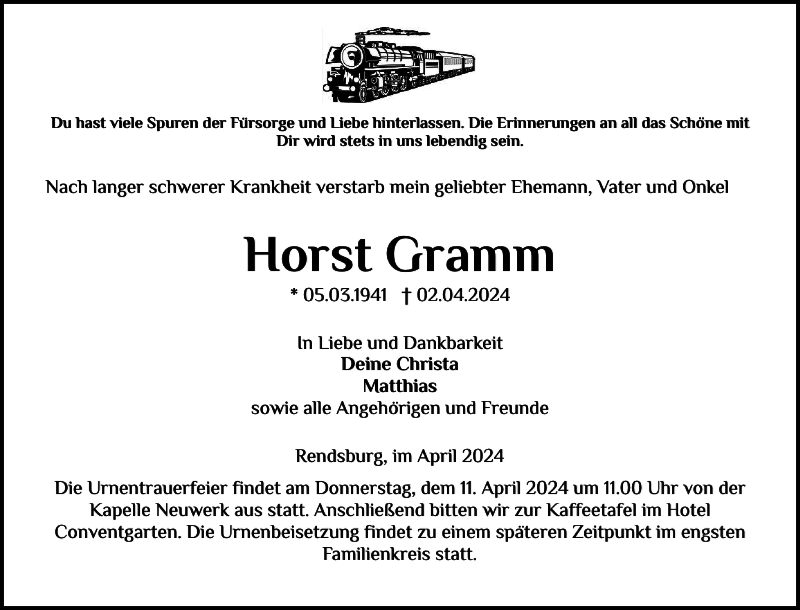 Du hast viele Spuren der Fürsorge und Liebe hinterlassen. Die Erinnerungen an all das Schöne mit Dir wird stets in uns lebendig sein.

Nach langer schwerer Krankheit verstarb mein geliebter Ehemann, Vater und Onkel

Horst Gramm

* 05.03.1941 † 02.04.2024

In Liebe und Dankbarkeit
Deine Christa
Matthias
sowie alle Angehörigen und Freunde

Rendsburg, im April 2024

Die Urnentrauerfeier findet am Donnerstag, dem 11. April 2024 um 11.00 Uhr von der Kapelle Neuwerk aus statt. Anschließend bitten wir zur Kaffeetafel im Hotel Conventgarten. Die Urnenbeisetzung findet zu einem späteren Zeitpunkt im engsten Familienkreis statt.